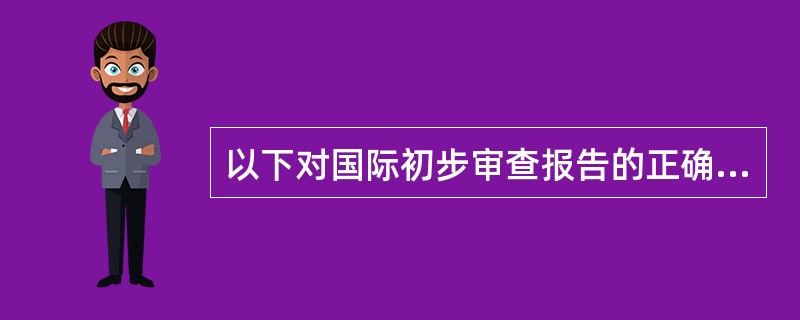 以下对国际初步审查报告的正确...